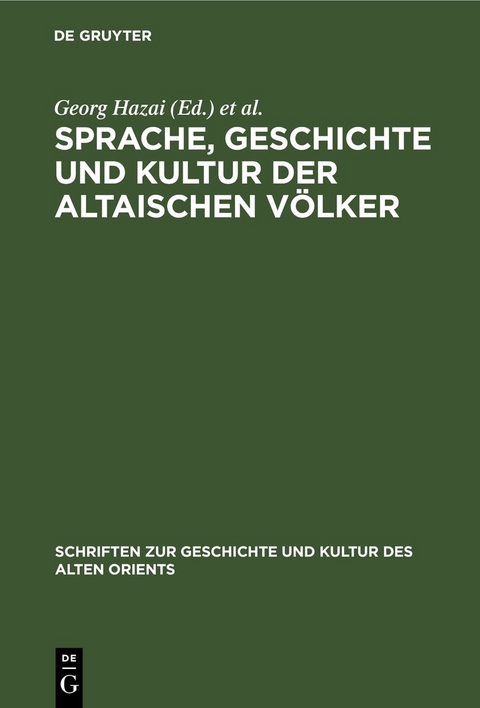 DE GRUYTER

Georg Hazai (Ed.) et al.

SPRACHE, GESCHICHTE UND KULTUR DER ALTAISCHEN VÖLKER

SCHRIFTEN ZUR GESCHICHTE UND KULTUR DES ALTEN ORIENTS

DE G